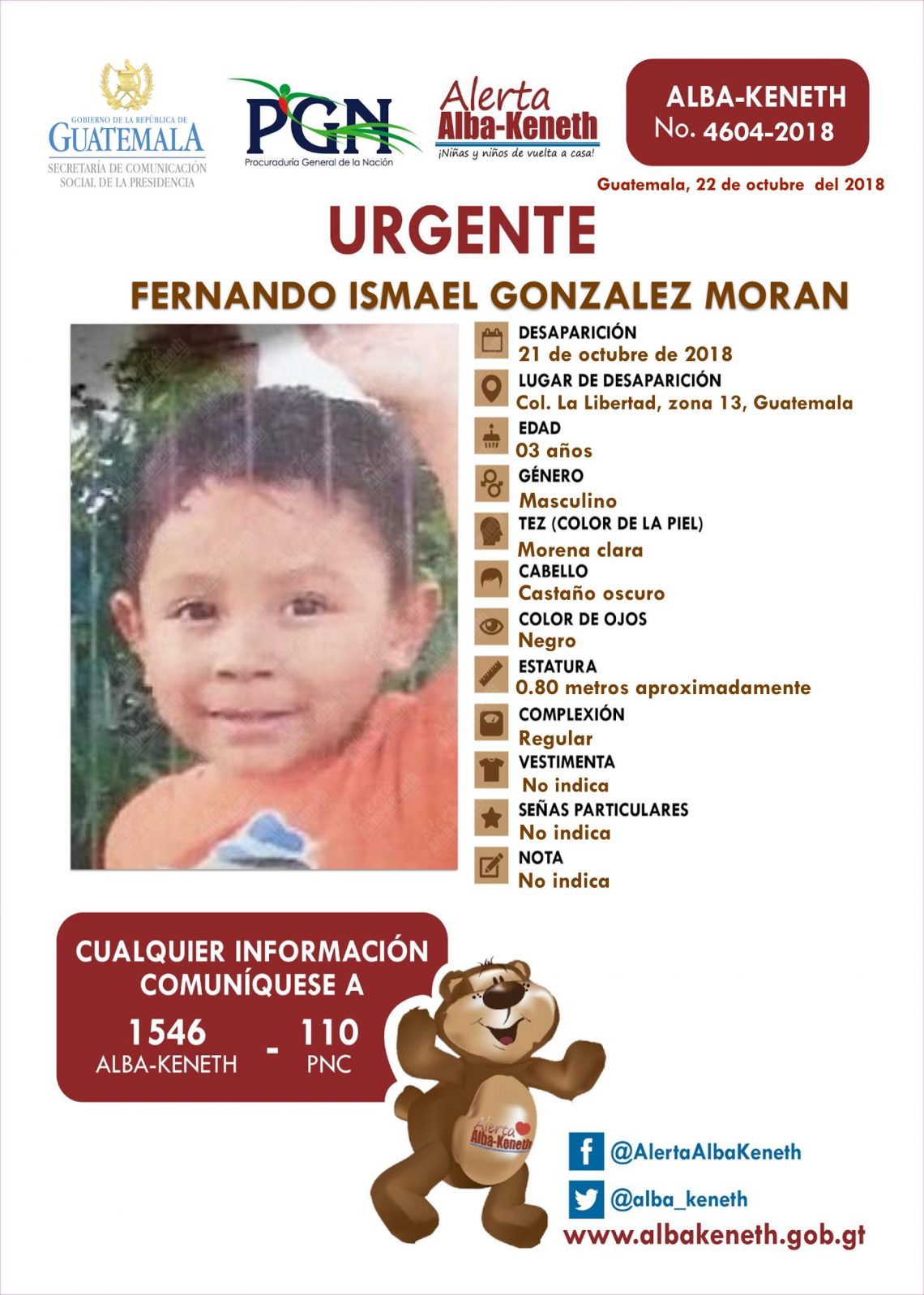 GOBIERNO DE LA REPÚBLICA DE
GUATEMALA
SECRETARÍA DE COMUNICACIÓN
SOCIAL DE LA PRESIDENCIA

PGN
Procuraduría General de la Nación

Alerta
Alba-Keneth
¡Niñas y niños de vuelta a casa!

ALBA-KENETH
No. 4604-2018

Guatemala, 22 de octubre del 2018

URGENTE

FERNANDO ISMAEL GONZALEZ MORAN

DESAPARICIÓN
21 de octubre de 2018

LUGAR DE DESAPARICIÓN
Col. La Libertad, zona 13, Guatemala

EDAD
03 años

GÉNERO
Masculino

TEZ (COLOR DE LA PIEL)
Morena clara

CABELLO
Castaño oscuro

COLOR DE OJOS
Negro

ESTATURA
0.80 metros aproximadamente

COMPLEXIÓN
Regular

VESTIMENTA
No indica

SEÑAS PARTICULARES
No indica

NOTA
No indica

CUALQUIER INFORMACIÓN
COMUNÍQUESE A

1546
ALBA-KENETH
-
110
PNC

Alerta
Alba-Keneth

@AlertaAlbaKeneth

@alba_keneth

www.albakeneth.gob.gt